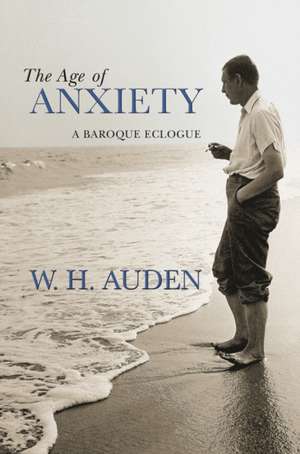 The Age of
ANXIETY

A BAROQUE ECLOGUE

W. H. AUDEN